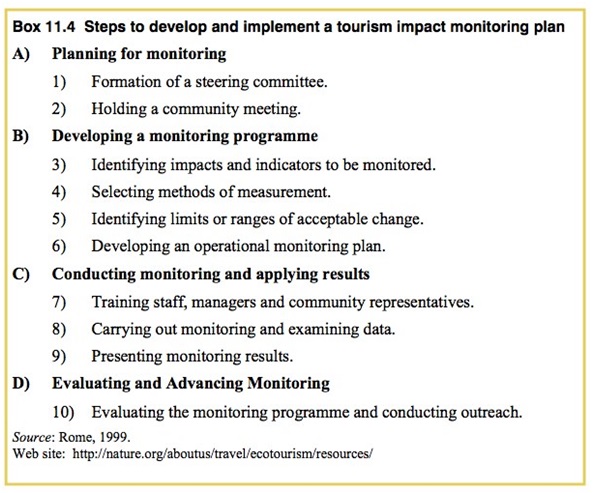 Box 11.4 Steps to develop and implement a tourism impact monitoring plan

A) Planning for monitoring

1) Formation of a steering committee.

2) Holding a community meeting.

B) Developing a monitoring programme

3) Identifying impacts and indicators to be monitored.

4) Selecting methods of measurement.

5) Identifying limits or ranges of acceptable change.

6) Developing an operational monitoring plan.

C) Conducting monitoring and applying results

7) Training staff, managers and community representatives.

8) Carrying out monitoring and examining data.

9) Presenting monitoring results.

D) Evaluating and Advancing Monitoring

10) Evaluating the monitoring programme and conducting outreach.

Source: Rome, 1999.
Web site: http://nature.org/aboutus/travel/ecotourism/resources/